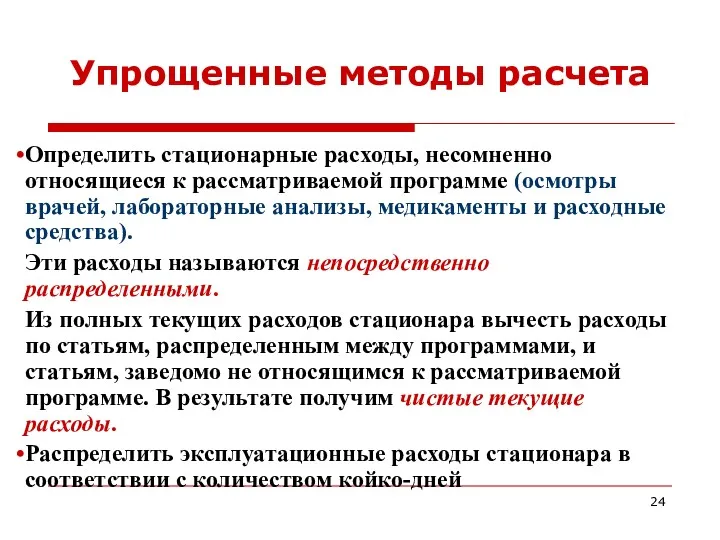 Упрощенные методы расчета

•Определить стационарные расходы, несомненно относящиеся к рассматриваемой программе (осмотры врачей, лабораторные анализы, медикаменты и расходные средства).

Эти расходы называются непосредственно распределенными.

Из полных текущих расходов стационара вычесть расходы по статьям, распределенным между программами, и статьям, заведомо не относящимся к рассматриваемой программе. В результате получим чистые текущие расходы.

•Распределить эксплуатационные расходы стационара в соответствии с количеством койко-дней

24